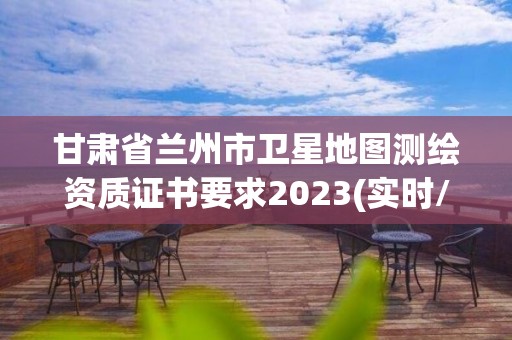 甘肃省兰州市卫星地图测绘资质证书要求2023(实时/